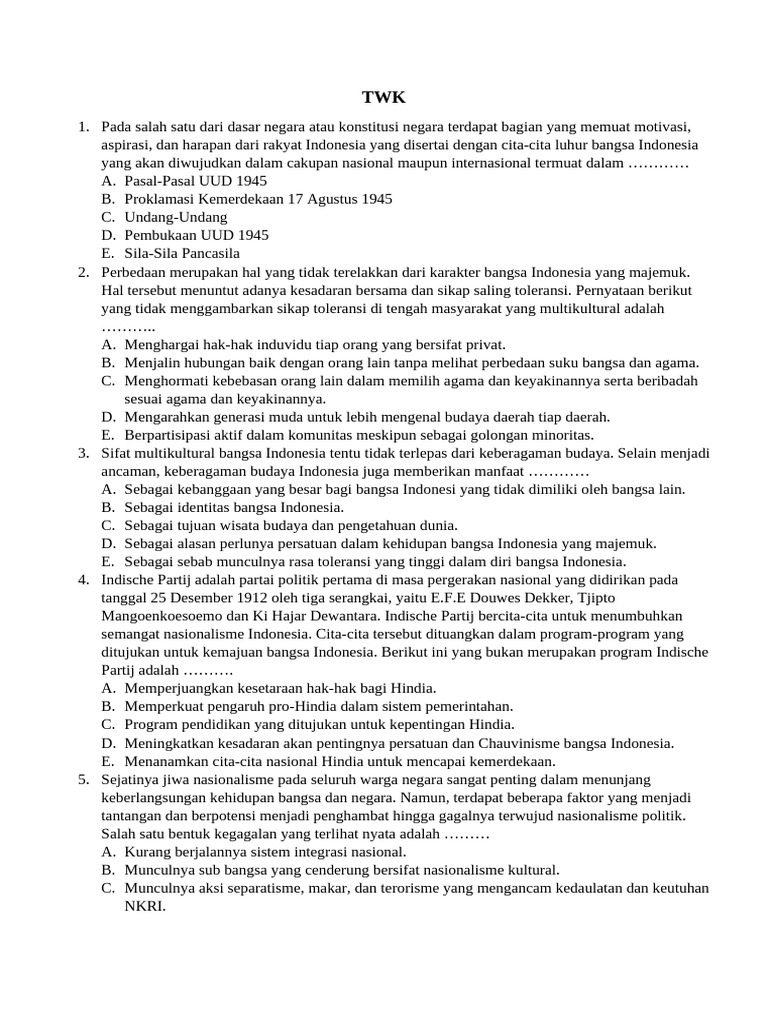 TWK

1. Pada salah satu dari dasar negara atau konstitusi negara terdapat bagian yang memuat motivasi, aspirasi, dan harapan dari rakyat Indonesia yang disertai dengan cita-cita luhur bangsa Indonesia yang akan diwujudkan dalam cakupan nasional maupun internasional termuat dalam …………
A. Pasal-Pasal UUD 1945
B. Proklamasi Kemerdekaan 17 Agustus 1945
C. Undang-Undang
D. Pembukaan UUD 1945
E. Sila-Sila Pancasila
2. Perbedaan merupakan hal yang tidak terelakkan dari karakter bangsa Indonesia yang majemuk. Hal tersebut menuntut adanya kesadaran bersama dan sikap saling toleransi. Pernyataan berikut yang tidak menggambarkan sikap toleransi di tengah masyarakat yang multikultural adalah ………..
A. Menghargai hak-hak induvidu tiap orang yang bersifat privat.
B. Menjalin hubungan baik dengan orang lain tanpa melihat perbedaan suku bangsa dan agama.
C. Menghormati kebebasan orang lain dalam memilih agama dan keyakinannya serta beribadah sesuai agama dan keyakinannya.
D. Mengarahkan generasi muda untuk lebih mengenal budaya daerah tiap daerah.
E. Berpartisipasi aktif dalam komunitas meskipun sebagai golongan minoritas.
3. Sifat multikultural bangsa Indonesia tentu tidak terlepas dari keberagaman budaya. Selain menjadi ancaman, keberagaman budaya Indonesia juga memberikan manfaat …………
A. Sebagai kebanggaan yang besar bagi bangsa Indonesi yang tidak dimiliki oleh bangsa lain.
B. Sebagai identitas bangsa Indonesia.
C. Sebagai tujuan wisata budaya dan pengetahuan dunia.
D. Sebagai alasan perlunya persatuan dalam kehidupan bangsa Indonesia yang majemuk.
E. Sebagai sebab munculnya rasa toleransi yang tinggi dalam diri bangsa Indonesia.
4. Indische Partij adalah partai politik pertama di masa pergerakan nasional yang didirikan pada tanggal 25 Desember 1912 oleh tiga serangkai, yaitu E.F.E Douwes Dekker, Tjipto Mangoenkoesoemo dan Ki Hajar Dewantara. Indische Partij bercita-cita untuk menumbuhkan semangat nasionalisme Indonesia. Cita-cita tersebut dituangkan dalam program-program yang ditujukan untuk kemajuan bangsa Indonesia. Berikut ini yang bukan merupakan program Indische Partij adalah ……….
A. Memperjuangkan kesetaraan hak-hak bagi Hindia.
B. Memperkuat pengaruh pro-Hindia dalam sistem pemerintahan.
C. Program pendidikan yang ditujukan untuk kepentingan Hindia.
D. Meningkatkan kesadaran akan pentingnya persatuan dan Chauvinisme bangsa Indonesia.
E. Menanamkan cita-cita nasional Hindia untuk mencapai kemerdekaan.
5. Sejatinya jiwa nasionalisme pada seluruh warga negara sangat penting dalam menunjang keberlangsungan kehidupan bangsa dan negara. Namun, terdapat beberapa faktor yang menjadi tantangan dan berpotensi menjadi penghambat hingga gagalnya terwujud nasionalisme politik. Salah satu bentuk kegagalan yang terlihat nyata adalah ………
A. Kurang berjalannya sistem integrasi nasional.
B. Munculnya sub bangsa yang cenderung bersifat nasionalisme kultural.
C. Munculnya aksi separatisme, makar, dan terorisme yang mengancam kedaulatan dan keutuhan NKRI.